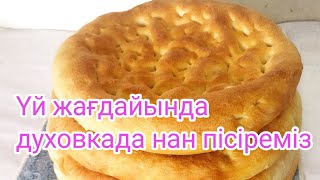 Үй жағдайында духовкада нан пісіреміз